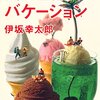 バケーション
伊坂幸太郎